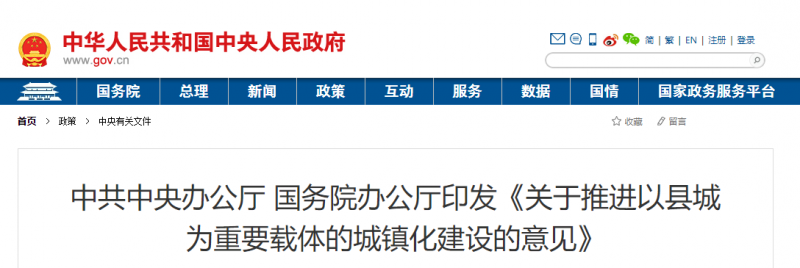 中华人民共和国中央人民政府
www.gov.cn

简 | 繁 | EN | 注册 | 登录

国务院 总理 新闻 政策 互动 服务 数据 国情 国家政务服务平台

首页 > 政策 > 中央有关文件

收藏 留言

中共中央办公厅 国务院办公厅印发《关于推进以县城为重要载体的城镇化建设的意见》